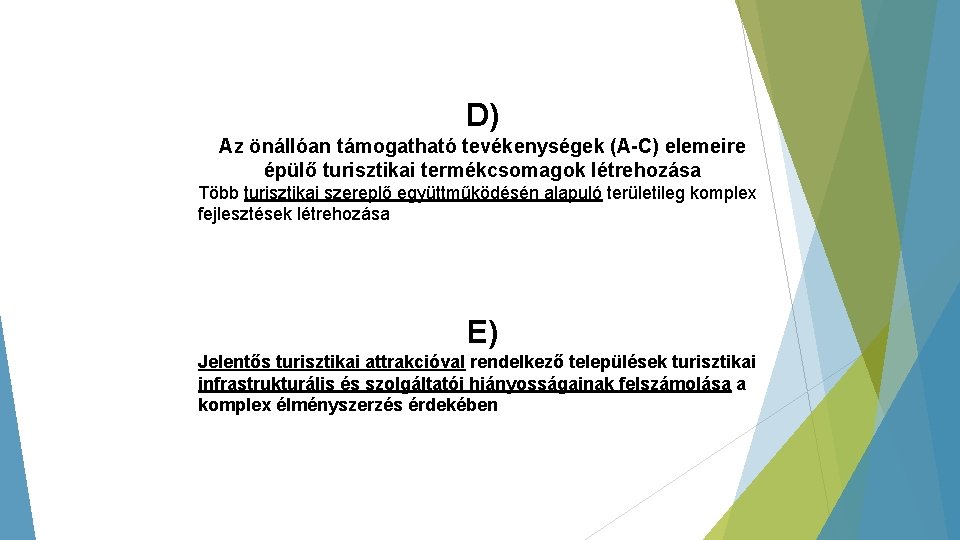 D)

Az önállóan támogatható tevékenységek (A-C) elemeire épülő turisztikai termékcsomagok létrehozása

Több turisztikai szereplő együttműködésén alapuló területileg komplex fejlesztések létrehozása

E)

Jelentős turisztikai attrakcióval rendelkező települések turisztikai infrastrukturális és szolgáltatói hiányosságainak felszámolása a komplex élményszerzés érdekében